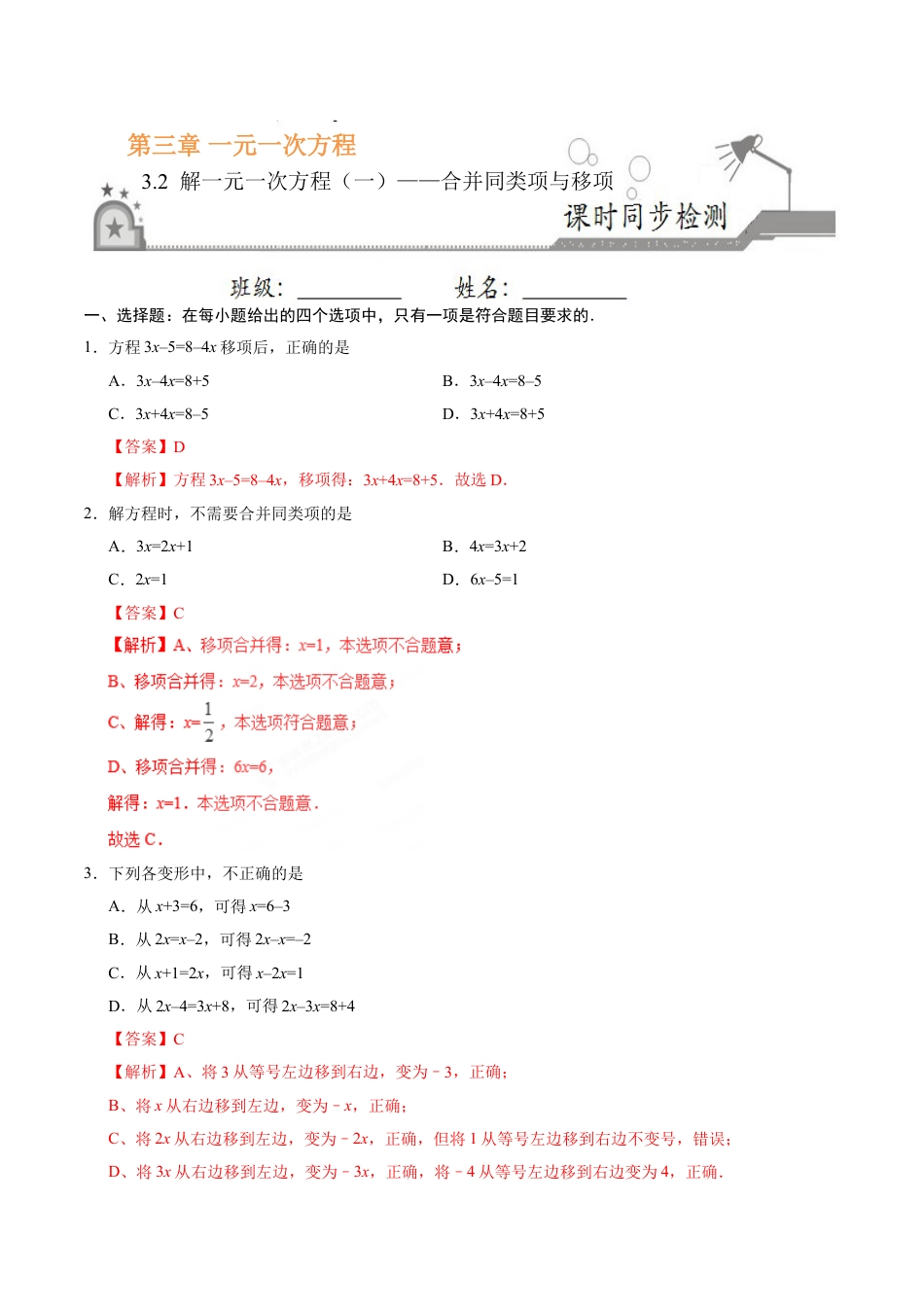 第三章 一元一次方程

3.2 解一元一次方程（一）——合并同类项与移项

课时同步检测

班级：__________ 姓名：__________

一、选择题：在每小题给出的四个选项中，只有一项是符合题目要求的．

1．方程 $3x–5=8–4x$ 移项后，正确的是

A．$3x–4x=8+5$

B．$3x–4x=8–5$

C．$3x+4x=8–5$

D．$3x+4x=8+5$

【答案】D

【解析】方程 $3x–5=8–4x$，移项得：$3x+4x=8+5$．故选 D．

2．解方程时，不需要合并同类项的是

A．$3x=2x+1$

B．$4x=3x+2$

C．$2x=1$

D．$6x–5=1$

【答案】C

【解析】A、移项合并得：$x=1$，本选项不合题意；

B、移项合并得：$x=2$，本选项不合题意；

C、解得：$x=\frac{1}{2}$，本选项符合题意；

D、移项合并得：$6x=6$，

解得：$x=1$．本选项不合题意．

故选 C．

3．下列各变形中，不正确的是

A．从 $x+3=6$，可得 $x=6–3$

B．从 $2x=x–2$，可得 $2x–x=–2$

C．从 $x+1=2x$，可得 $x–2x=1$

D．从 $2x–4=3x+8$，可得 $2x–3x=8+4$

【答案】C

【解析】A、将 3 从等号左边移到右边，变为－3，正确；

B、将 $x$ 从右边移到左边，变为－$x$，正确；

C、将 $2x$ 从右边移到左边，变为－$2x$，正确，但将 1 从等号左边移到右边不变号，错误；

D、将 $3x$ 从右边移到左边，变为－$3x$，正确，将－4 从等号左边移到右边变为 4，正确．